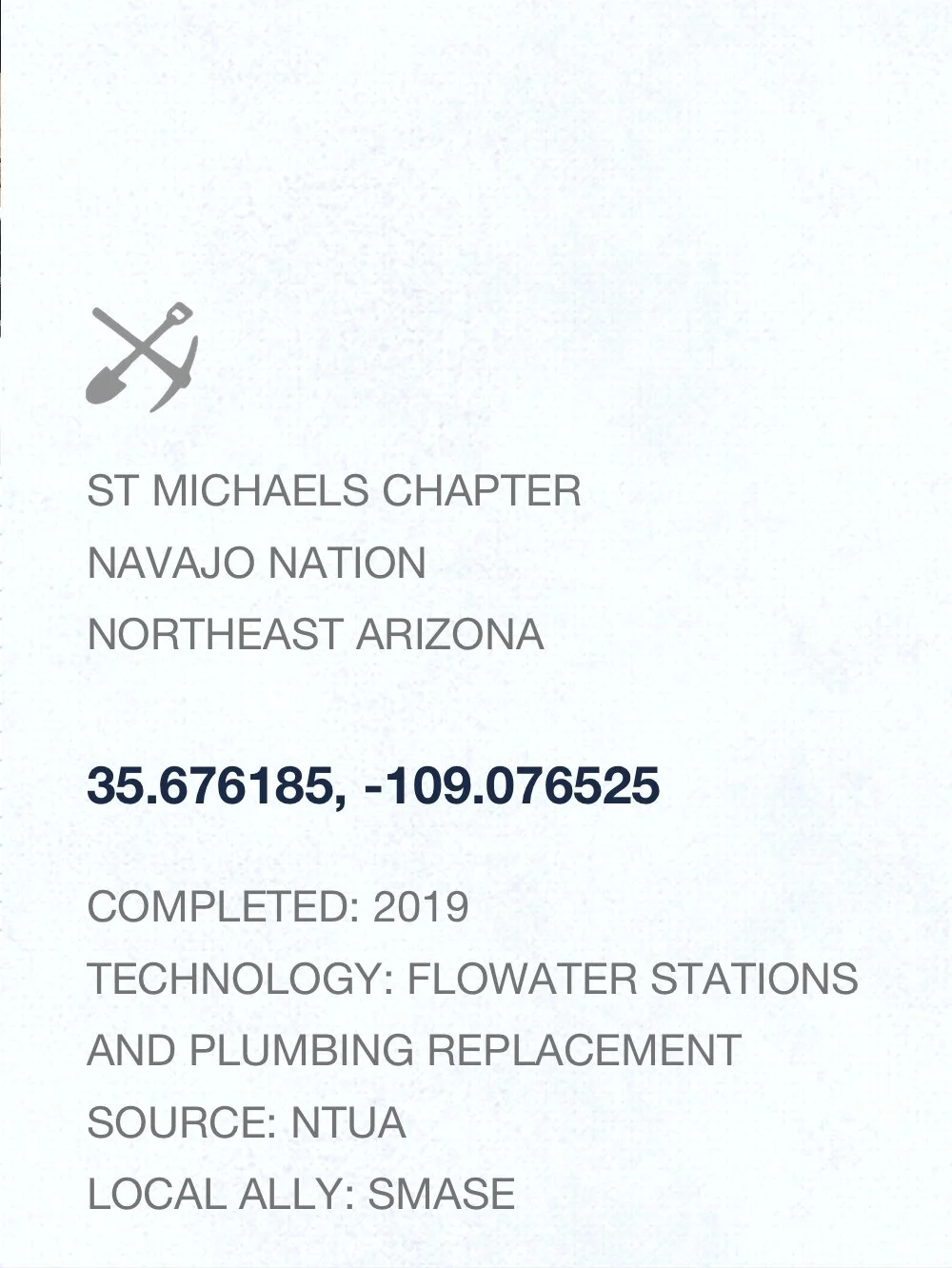 ST MICHAELS CHAPTER
NAVAJO NATION
NORTHEAST ARIZONA

35.676185, -109.076525

COMPLETED: 2019
TECHNOLOGY: FLOWATER STATIONS AND PLUMBING REPLACEMENT
SOURCE: NTUA
LOCAL ALLY: SMASE